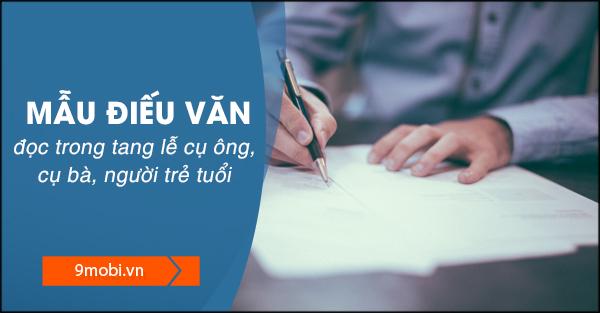 MẪU ĐIẾU VĂN

đọc trong tang lễ cụ ông, cụ bà, người trẻ tuổi

9mobi.vn